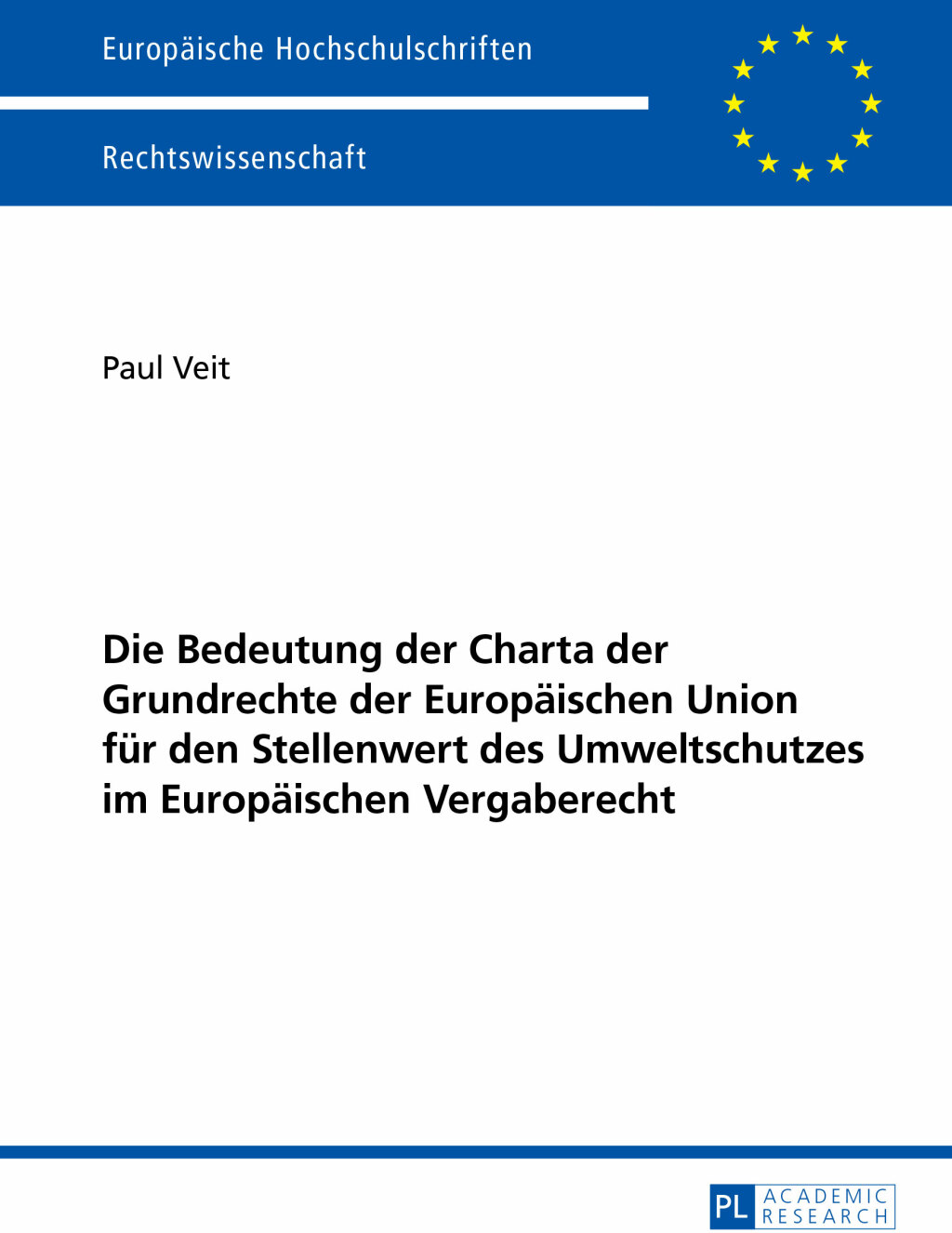 Europäische Hochschulschriften

Rechtswissenschaft

Paul Veit

Die Bedeutung der Charta der Grundrechte der Europäischen Union für den Stellenwert des Umweltschutzes im Europäischen Vergaberecht

PL ACADEMIC RESEARCH